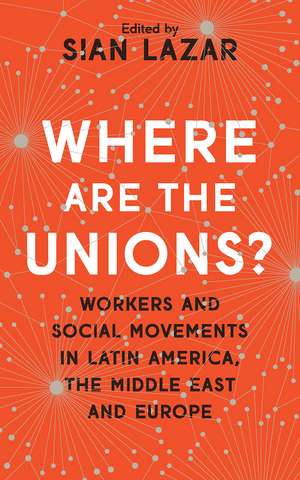 Edited by
SIAN LAZAR

WHERE ARE THE UNIONS?

WORKERS AND SOCIAL MOVEMENTS IN LATIN AMERICA, THE MIDDLE EAST AND EUROPE